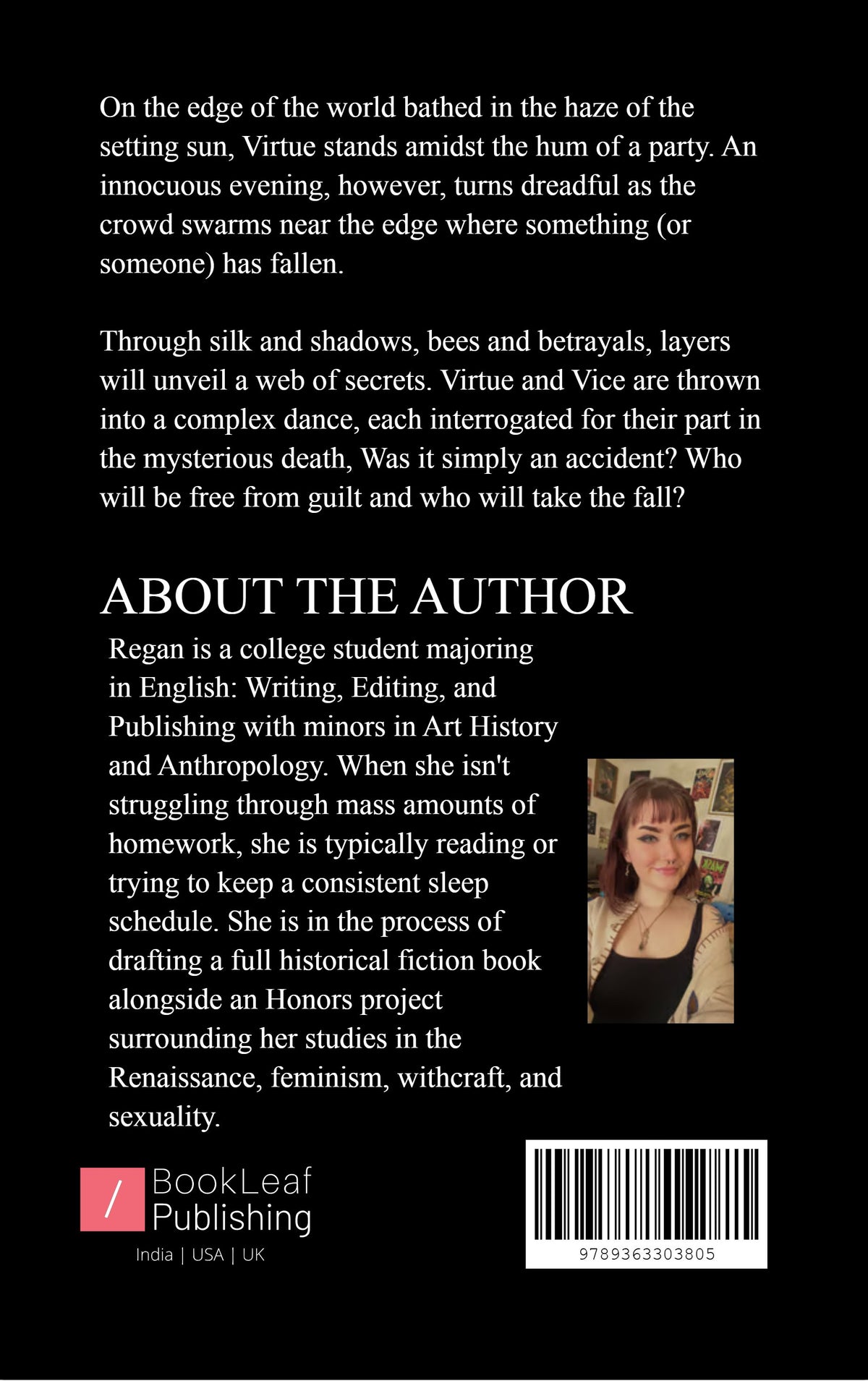 On the edge of the world bathed in the haze of the setting sun, Virtue stands amidst the hum of a party. An innocuous evening, however, turns dreadful as the crowd swarms near the edge where something (or someone) has fallen.

Through silk and shadows, bees and betrayals, layers will unveil a web of secrets. Virtue and Vice are thrown into a complex dance, each interrogated for their part in the mysterious death, Was it simply an accident? Who will be free from guilt and who will take the fall?

ABOUT THE AUTHOR

Regan is a college student majoring in English: Writing, Editing, and Publishing with minors in Art History and Anthropology. When she isn't struggling through mass amounts of homework, she is typically reading or trying to keep a consistent sleep schedule. She is in the process of drafting a full historical fiction book alongside an Honors project surrounding her studies in the Renaissance, feminism, withcraft, and sexuality.

BookLeaf
Publishing
India | USA | UK

9789363303805